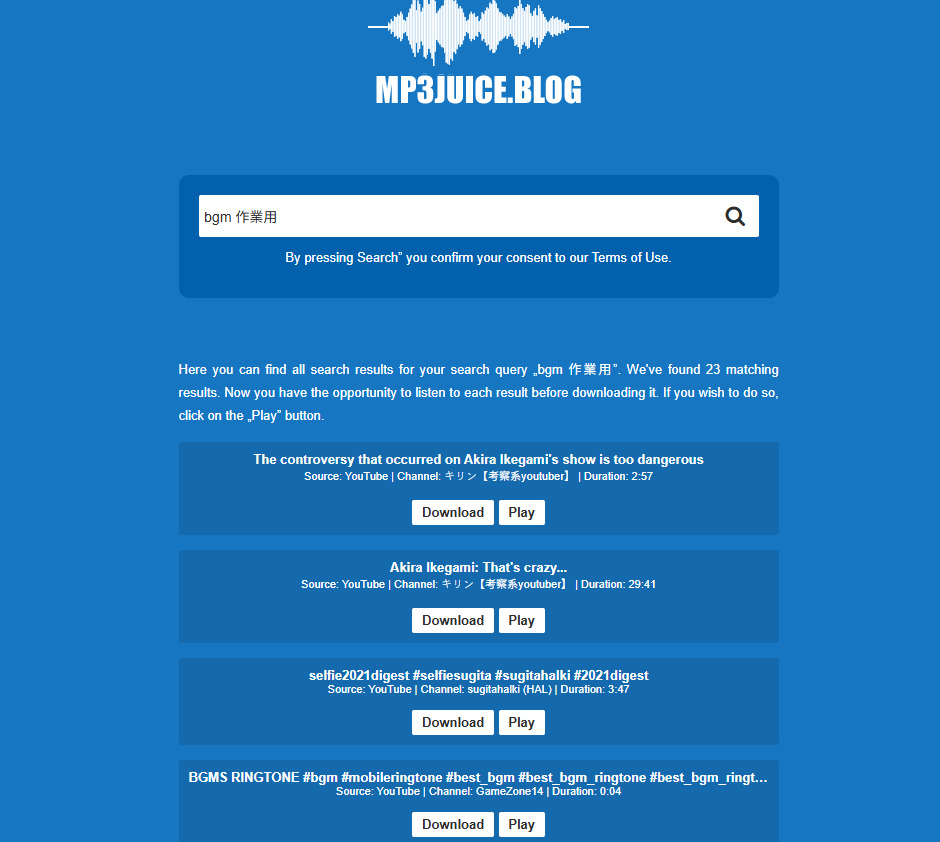 MP3JUICE.BLOG

bgm 作業用

By pressing Search" you confirm your consent to our Terms of Use.

Here you can find all search results for your search query „bgm 作業用". We've found 23 matching results. Now you have the opportunity to listen to each result before downloading it. If you wish to do so, click on the „Play" button.

The controversy that occurred on Akira Ikegami's show is too dangerous
Source: YouTube | Channel: キリン【考察系youtuber】 | Duration: 2:57

Download Play

Akira Ikegami: That's crazy...
Source: YouTube | Channel: キリン【考察系youtuber】 | Duration: 29:41

Download Play

selfie2021digest #selfiesugita #sugitahalki #2021digest
Source: YouTube | Channel: sugitahalki (HAL) | Duration: 3:47

Download Play

BGMS RINGTONE #bgm #mobileringtone #best_bgm #best_bgm_ringtone #best_bgm_ringt...
Source: YouTube | Channel: GameZone14 | Duration: 0:04

Download Play